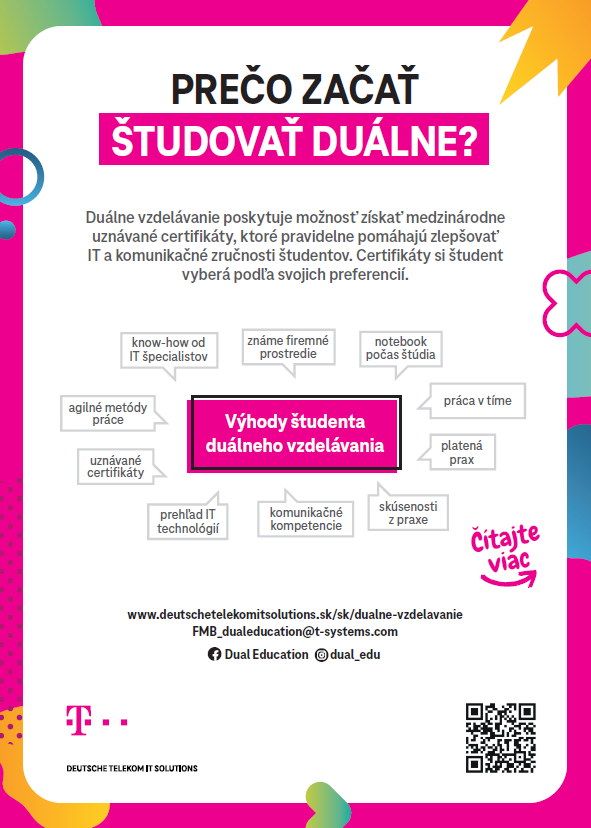 PREČO ZAČAŤ
ŠTUDOVAŤ DUÁLNE?

Duálne vzdelávanie poskytuje možnosť získať medzinárodne uznávané certifikáty, ktoré pravidelne pomáhajú zlepšovať IT a komunikačné zručnosti študentov. Certifikáty si študent vyberá podľa svojich preferencií.

know-how od IT špecialistov

známe firemné prostredie

notebook počas štúdia

agilné metódy práce

Výhody študenta duálneho vzdelávania

práca v tíme

uznávané certifikáty

platená prax

prehľad IT technológií

komunikačné kompetencie

skúsenosti z praxe

Čítajte viac

www.deutschetelekomitsolutions.sk/sk/dualne-vzdelavanie
FMB_dualeducation@t-systems.com
Dual Education dual_edu

T · ·

DEUTSCHE TELEKOM IT SOLUTIONS